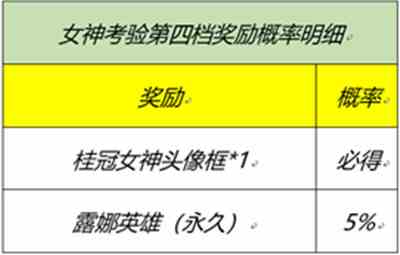 女神考验第四档奖励概率明细

| 奖励 | 概率 |
|---|---|
| 桂冠女神头像框*1 | 必得 |
| 露娜英雄（永久） | 5% |